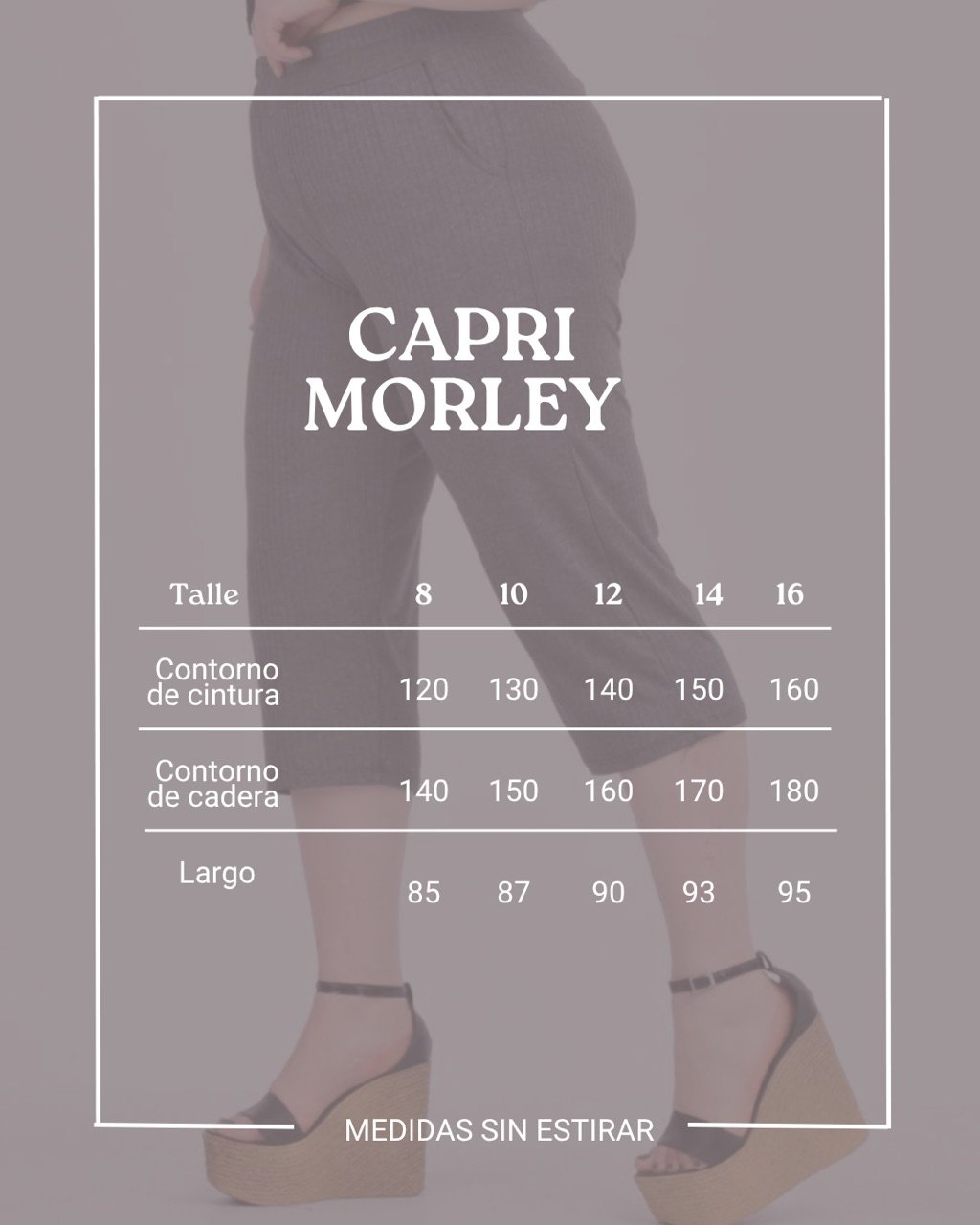 CAPRI
MORLEY

| Talle | 8 | 10 | 12 | 14 | 16 |
|---|---|---|---|---|---|
| Contorno de cintura | 120 | 130 | 140 | 150 | 160 |
| Contorno de cadera | 140 | 150 | 160 | 170 | 180 |
| Largo | 85 | 87 | 90 | 93 | 95 |

MEDIDAS SIN ESTIRAR